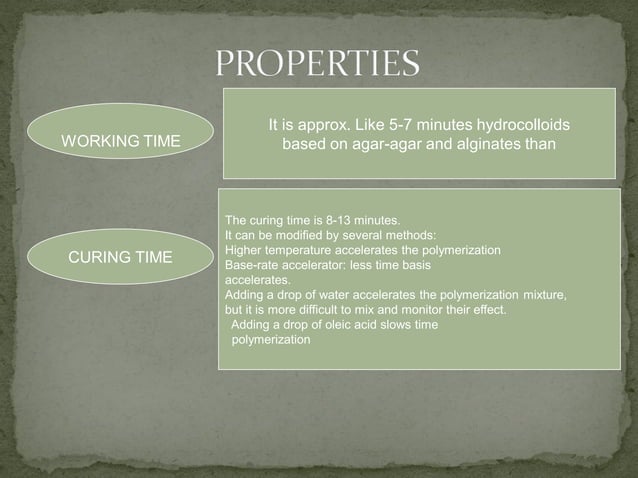 PROPERTIES

WORKING TIME

It is approx. Like 5-7 minutes hydrocolloids based on agar-agar and alginates than

CURING TIME

The curing time is 8-13 minutes.
It can be modified by several methods:
Higher temperature accelerates the polymerization
Base-rate accelerator: less time basis
accelerates.
Adding a drop of water accelerates the polymerization mixture, but it is more difficult to mix and monitor their effect.
Adding a drop of oleic acid slows time polymerization